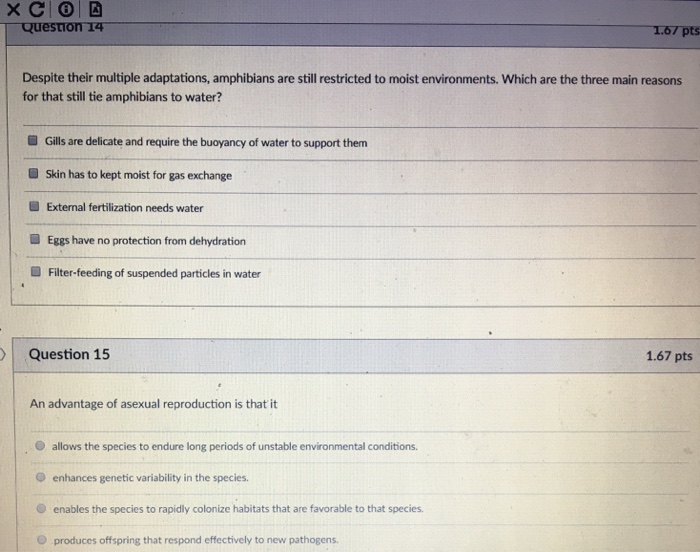 Question 14

1.67 pts

Despite their multiple adaptations, amphibians are still restricted to moist environments. Which are the three main reasons for that still tie amphibians to water?

Gills are delicate and require the buoyancy of water to support them

Skin has to kept moist for gas exchange

External fertilization needs water

Eggs have no protection from dehydration

Filter-feeding of suspended particles in water

Question 15

1.67 pts

An advantage of asexual reproduction is that it

allows the species to endure long periods of unstable environmental conditions.

enhances genetic variability in the species.

enables the species to rapidly colonize habitats that are favorable to that species.

produces offspring that respond effectively to new pathogens.